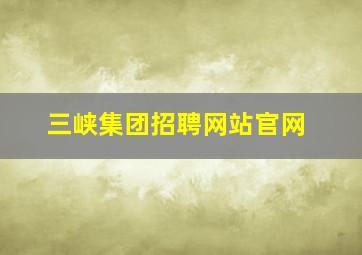 三峡集团招聘网站官网